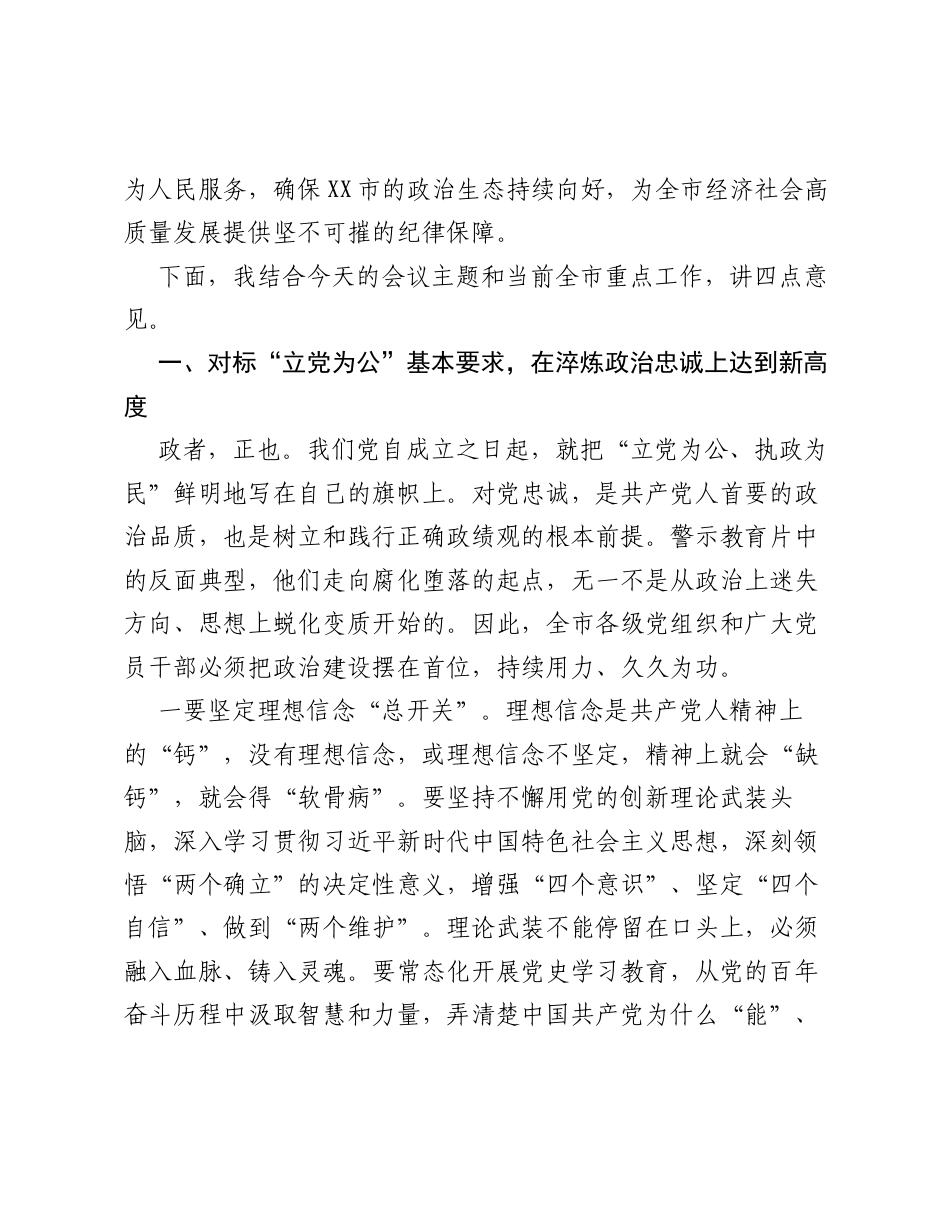 为人民服务，确保XX市的政治生态持续向好，为全市经济社会高质量发展提供坚不可摧的纪律保障。

下面，我结合今天的会议主题和当前全市重点工作，讲四点意见。

一、对标“立党为公”基本要求，在淬炼政治忠诚上达到新高度

政者，正也。我们党自成立之日起，就把“立党为公、执政为民”鲜明地写在自己的旗帜上。对党忠诚，是共产党人首要的政治品质，也是树立和践行正确政绩观的根本前提。警示教育片中的反面典型，他们走向腐化堕落的起点，无一不是从政治上迷失方向、思想上蜕化变质开始的。因此，全市各级党组织和广大党员干部必须把政治建设摆在首位，持续用力、久久为功。

一要坚定理想信念“总开关”。理想信念是共产党人精神上的“钙”，没有理想信念，或理想信念不坚定，精神上就会“缺钙”，就会得“软骨病”。要坚持不懈用党的创新理论武装头脑，深入学习贯彻习近平新时代中国特色社会主义思想，深刻领悟“两个确立”的决定性意义，增强“四个意识”、坚定“四个自信”、做到“两个维护”。理论武装不能停留在口头上，必须融入血脉、铸入灵魂。要常态化开展党史学习教育，从党的百年奋斗历程中汲取智慧和力量，弄清楚中国共产党为什么“能”、